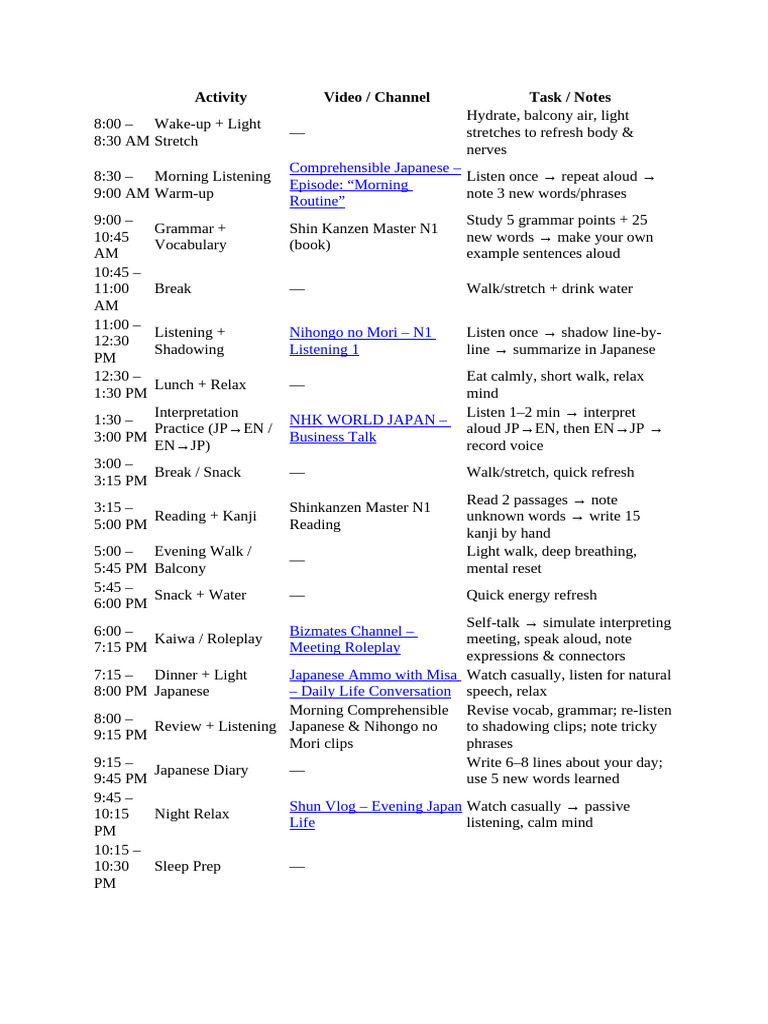 | | Activity | Video / Channel | Task / Notes |
|---|---|---|---|
| 8:00 – 8:30 AM | Wake-up + Light Stretch | — | Hydrate, balcony air, light stretches to refresh body & nerves |
| 8:30 – 9:00 AM | Morning Listening Warm-up | Comprehensible Japanese – Episode: “Morning Routine” | Listen once → repeat aloud → note 3 new words/phrases |
| 9:00 – 10:45 AM | Grammar + Vocabulary | Shin Kanzen Master N1 (book) | Study 5 grammar points + 25 new words → make your own example sentences aloud |
| 10:45 – 11:00 AM | Break | — | Walk/stretch + drink water |
| 11:00 – 12:30 PM | Listening + Shadowing | Nihongo no Mori – N1 Listening 1 | Listen once → shadow line-by-line → summarize in Japanese |
| 12:30 – 1:30 PM | Lunch + Relax | — | Eat calmly, short walk, relax mind |
| 1:30 – 3:00 PM | Interpretation Practice (JP→EN / EN→JP) | NHK WORLD JAPAN – Business Talk | Listen 1–2 min → interpret aloud JP→EN, then EN→JP → record voice |
| 3:00 – 3:15 PM | Break / Snack | — | Walk/stretch, quick refresh |
| 3:15 – 5:00 PM | Reading + Kanji | Shinkanzen Master N1 Reading | Read 2 passages → note unknown words → write 15 kanji by hand |
| 5:00 – 5:45 PM | Evening Walk / Balcony | — | Light walk, deep breathing, mental reset |
| 5:45 – 6:00 PM | Snack + Water | — | Quick energy refresh |
| 6:00 – 7:15 PM | Kaiwa / Roleplay | Bizmates Channel – Meeting Roleplay | Self-talk → simulate interpreting meeting, speak aloud, note expressions & connectors |
| 7:15 – 8:00 PM | Dinner + Light Japanese | Japanese Ammo with Misa – Daily Life Conversation | Watch casually, listen for natural speech, relax |
| 8:00 – 9:15 PM | Review + Listening | Morning Comprehensible Japanese & Nihongo no Mori clips | Revise vocab, grammar; re-listen to shadowing clips; note tricky phrases |
| 9:15 – 9:45 PM | Japanese Diary | — | Write 6–8 lines about your day; use 5 new words learned |
| 9:45 – 10:15 PM | Night Relax | Shun Vlog – Evening Japan Life | Watch casually → passive listening, calm mind |
| 10:15 – 10:30 PM | Sleep Prep | — | |